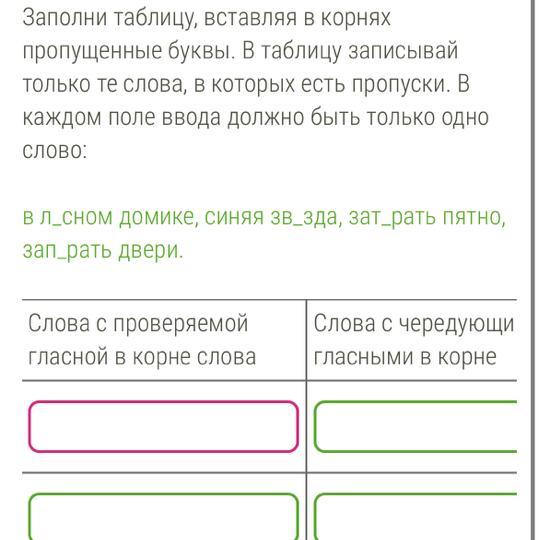 Заполни таблицу, вставляя в корнях пропущенные буквы. В таблицу записывай только те слова, в которых есть пропуски. В каждом поле ввода должно быть только одно слово:

в л_сном домике, синяя зв_зда, зат_рать пятно, зап_рать двери.

| Слова с проверяемой гласной в корне слова | Слова с чередующи гласными в корне |
|---|---|
| | |
| | |